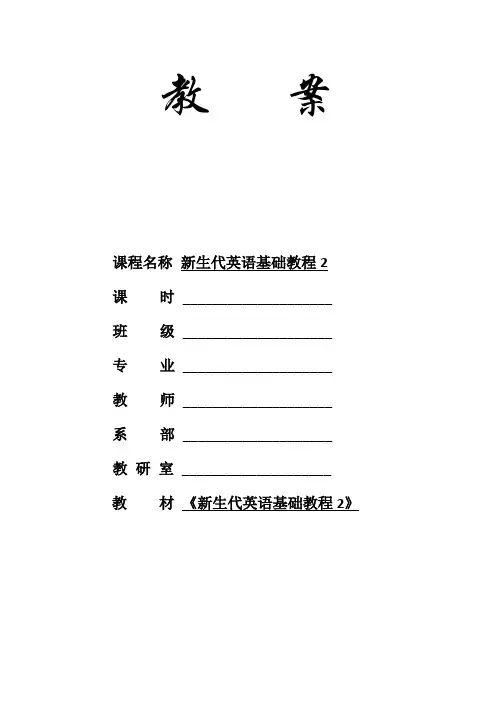 教 案

课程名称 新生代英语基础教程 2

课 时 ____________________

班 级 ____________________

专 业 ____________________

教 师 ____________________

系 部 ____________________

教 研 室 ____________________

教 材 《新生代英语基础教程 2》